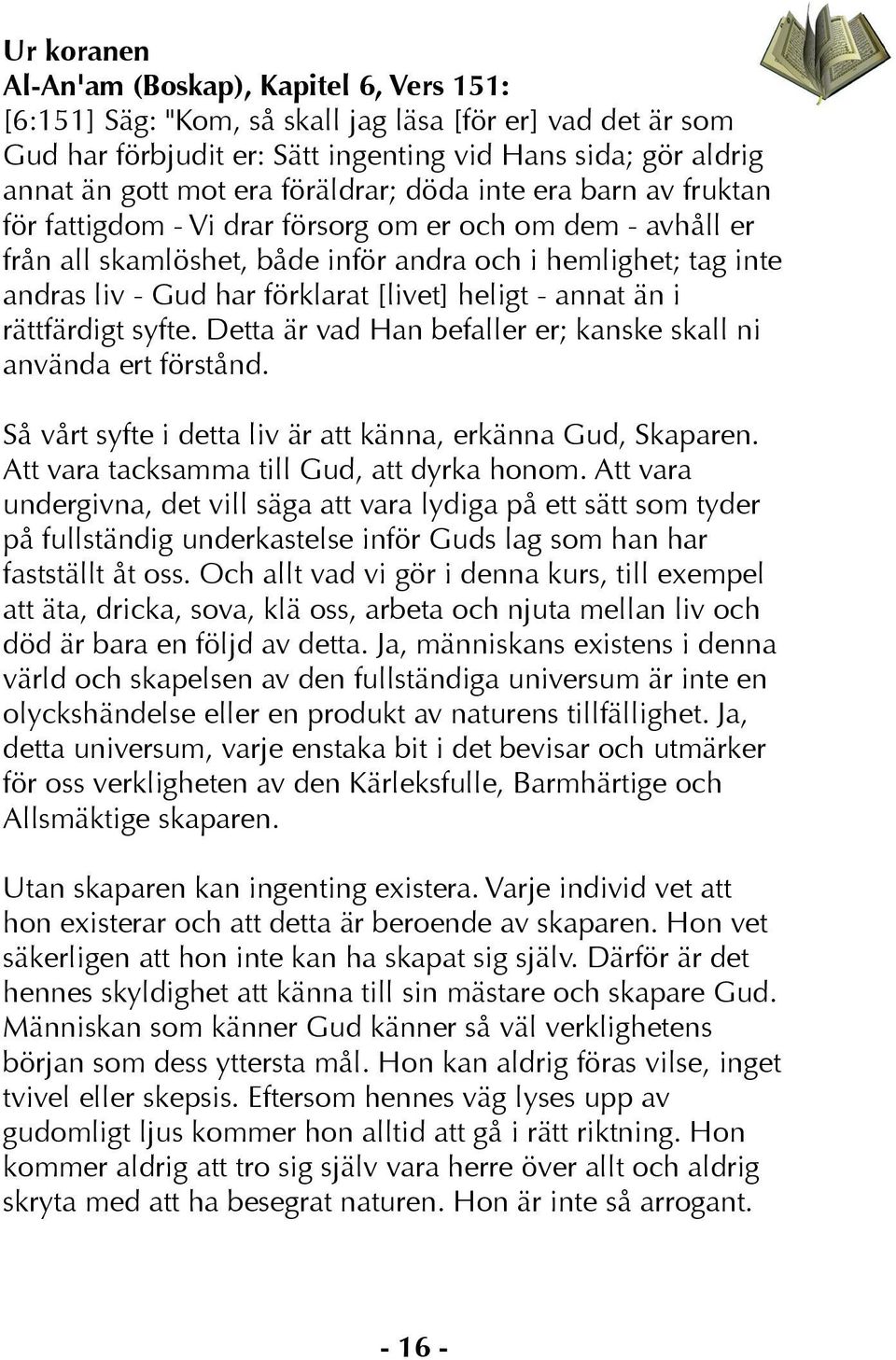 Ur koranen
Al-An'am (Boskap), Kapitel 6, Vers 151:
[6:151] Säg: "Kom, så skall jag läsa [för er] vad det är som Gud har förbjudit er: Sätt ingenting vid Hans sida; gör aldrig annat än gott mot era föräldrar; döda inte era barn av fruktan för fattigdom - Vi drar försorg om er och om dem - avhåll er från all skamlöshet, både inför andra och i hemlighet; tag inte andras liv - Gud har förklarat [livet] heligt - annat än i rättfärdigt syfte. Detta är vad Han befaller er; kanske skall ni använda ert förstånd.

Så vårt syfte i detta liv är att känna, erkänna Gud, Skaparen. Att vara tacksamma till Gud, att dyrka honom. Att vara undergivna, det vill säga att vara lydiga på ett sätt som tyder på fullständig underkastelse inför Guds lag som han har fastställt åt oss. Och allt vad vi gör i denna kurs, till exempel att äta, dricka, sova, klä oss, arbeta och njuta mellan liv och död är bara en följd av detta. Ja, människans existens i denna värld och skapelsen av den fullständiga universum är inte en olyckshändelse eller en produkt av naturens tillfällighet. Ja, detta universum, varje enstaka bit i det bevisar och utmärker för oss verkligheten av den Kärleksfulle, Barmhärtige och Allsmäktige skaparen.

Utan skaparen kan ingenting existera. Varje individ vet att hon existerar och att detta är beroende av skaparen. Hon vet säkerligen att hon inte kan ha skapat sig själv. Därför är det hennes skyldighet att känna till sin mästare och skapare Gud. Människan som känner Gud känner så väl verklighetens början som dess yttersta mål. Hon kan aldrig föras vilse, inget tvivel eller skepsis. Eftersom hennes väg lyses upp av gudomligt ljus kommer hon alltid att gå i rätt riktning. Hon kommer aldrig att tro sig själv vara herre över allt och aldrig skryta med att ha besegrat naturen. Hon är inte så arrogant.

- 16 -